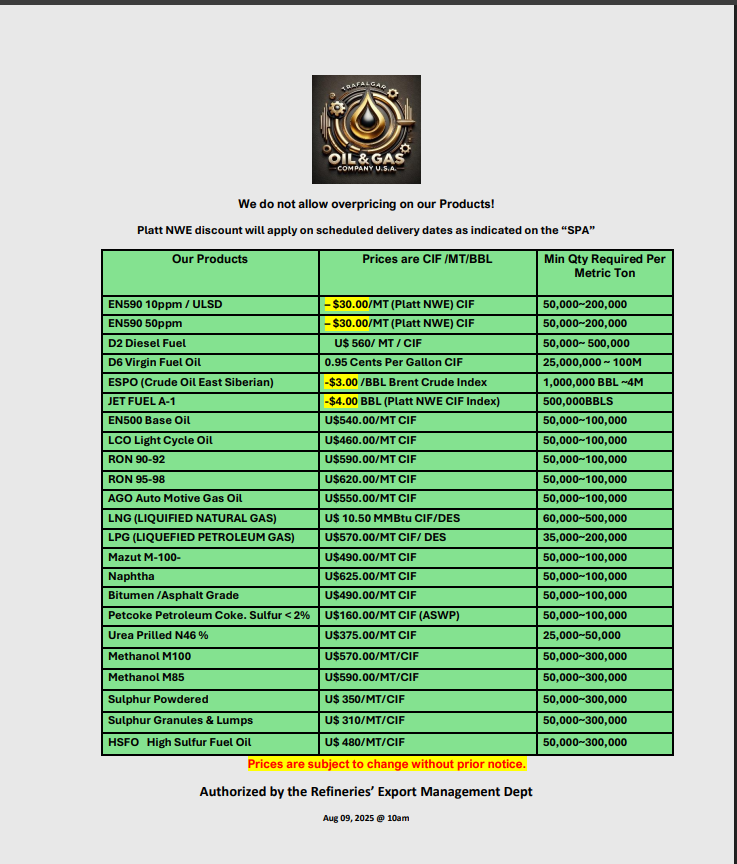 TRAFALGAR
OIL & GAS
COMPANY U.S.A.

We do not allow overpricing on our Products!

Platt NWE discount will apply on scheduled delivery dates as indicated on the "SPA"

| Our Products | Prices are CIF /MT/BBL | Min Qty Required Per Metric Ton |
|---|---|---|
| EN590 10ppm / ULSD | – $30.00/MT (Platt NWE) CIF | 50,000~200,000 |
| EN590 50ppm | – $30.00/MT (Platt NWE) CIF | 50,000~200,000 |
| D2 Diesel Fuel | U$ 560/ MT / CIF | 50,000~ 500,000 |
| D6 Virgin Fuel Oil | 0.95 Cents Per Gallon CIF | 25,000,000 ~ 100M |
| ESPO (Crude Oil East Siberian) | -$3.00 /BBL Brent Crude Index | 1,000,000 BBL ~4M |
| JET FUEL A-1 | -$4.00 BBL (Platt NWE CIF Index) | 500,000BBLS |
| EN500 Base Oil | U$540.00/MT CIF | 50,000~100,000 |
| LCO Light Cycle Oil | U$460.00/MT CIF | 50,000~100,000 |
| RON 90-92 | U$590.00/MT CIF | 50,000~100,000 |
| RON 95-98 | U$620.00/MT CIF | 50,000~100,000 |
| AGO Auto Motive Gas Oil | U$550.00/MT CIF | 50,000~100,000 |
| LNG (LIQUIFIED NATURAL GAS) | U$ 10.50 MMBtu CIF/DES | 60,000~500,000 |
| LPG (LIQUEFIED PETROLEUM GAS) | U$570.00/MT CIF/ DES | 35,000~200,000 |
| Mazut M-100- | U$490.00/MT CIF | 50,000~100,000 |
| Naphtha | U$625.00/MT CIF | 50,000~100,000 |
| Bitumen /Asphalt Grade | U$490.00/MT CIF | 50,000~100,000 |
| Petcoke Petroleum Coke. Sulfur < 2% | U$160.00/MT CIF (ASWP) | 50,000~100,000 |
| Urea Prilled N46 % | U$375.00/MT CIF | 25,000~50,000 |
| Methanol M100 | U$570.00/MT/CIF | 50,000~300,000 |
| Methanol M85 | U$590.00/MT/CIF | 50,000~300,000 |
| Sulphur Powdered | U$ 350/MT/CIF | 50,000~300,000 |
| Sulphur Granules & Lumps | U$ 310/MT/CIF | 50,000~300,000 |
| HSFO High Sulfur Fuel Oil | U$ 480/MT/CIF | 50,000~300,000 |

Prices are subject to change without prior notice.

Authorized by the Refineries' Export Management Dept

Aug 09, 2025 @ 10am